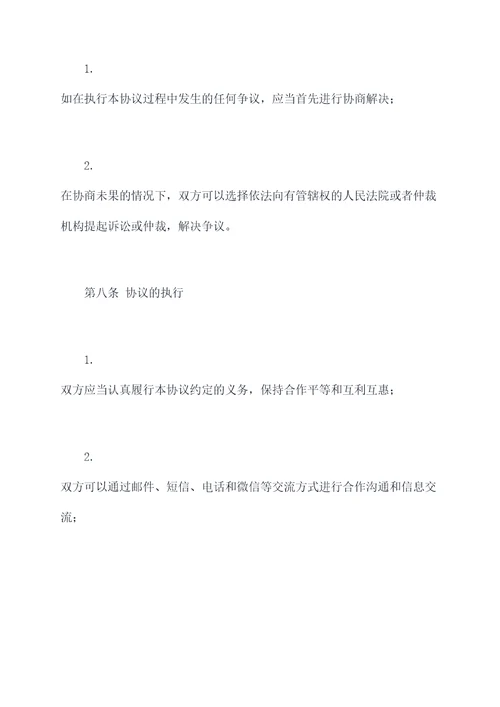 1.

如在执行本协议过程中发生的任何争议，应当首先进行协商解决；

2.

在协商未果的情况下，双方可以选择依法向有管辖权的人民法院或者仲裁机构提起诉讼或仲裁，解决争议。

第八条 协议的执行

1.

双方应当认真履行本协议约定的义务，保持合作平等和互利互惠；

2.

双方可以通过邮件、短信、电话和微信等交流方式进行合作沟通和信息交流；